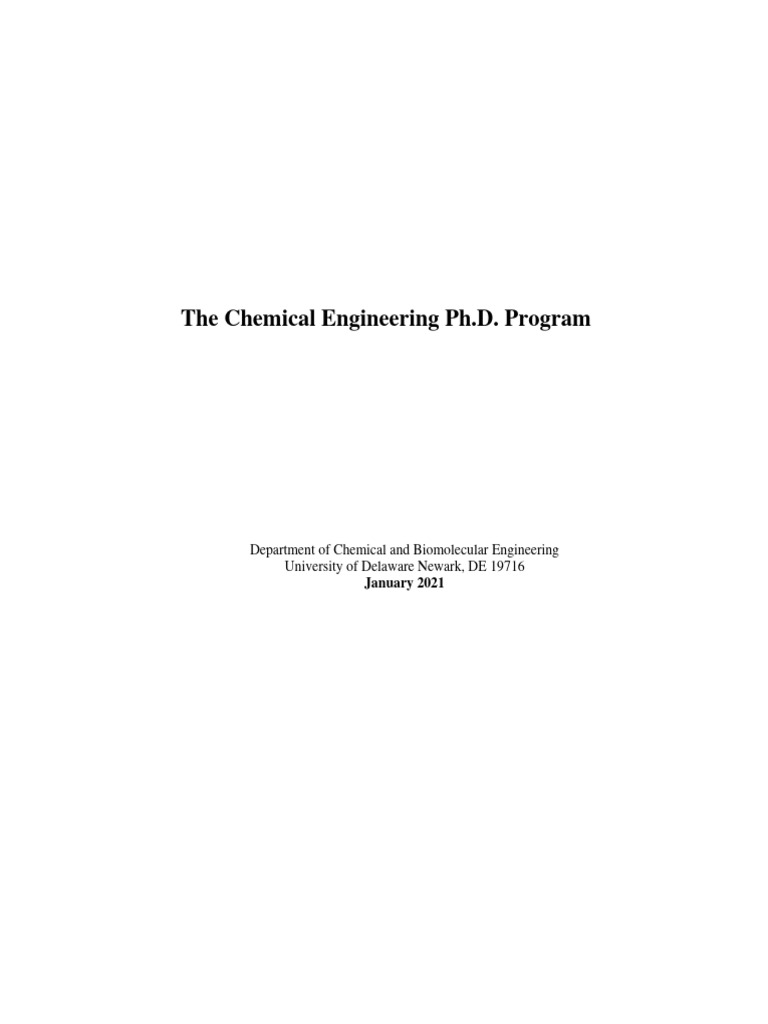 The Chemical Engineering Ph.D. Program

Department of Chemical and Biomolecular Engineering
University of Delaware Newark, DE 19716
January 2021